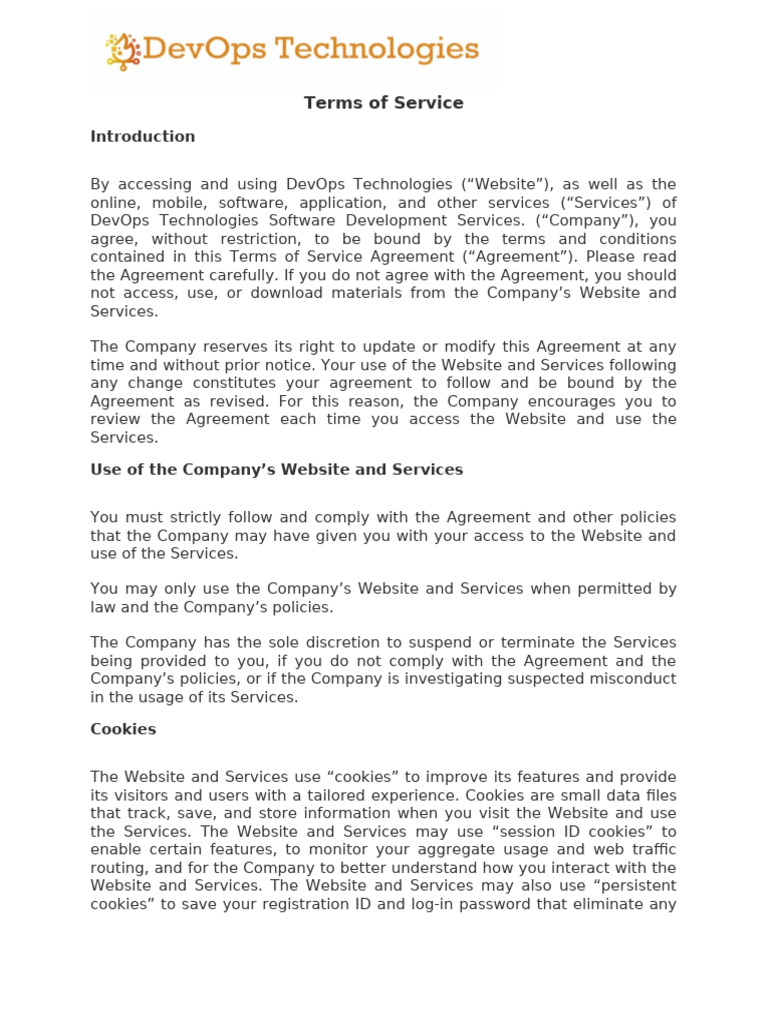 DevOps Technologies

Terms of Service

Introduction

By accessing and using DevOps Technologies (“Website”), as well as the online, mobile, software, application, and other services (“Services”) of DevOps Technologies Software Development Services. (“Company”), you agree, without restriction, to be bound by the terms and conditions contained in this Terms of Service Agreement (“Agreement”). Please read the Agreement carefully. If you do not agree with the Agreement, you should not access, use, or download materials from the Company’s Website and Services.

The Company reserves its right to update or modify this Agreement at any time and without prior notice. Your use of the Website and Services following any change constitutes your agreement to follow and be bound by the Agreement as revised. For this reason, the Company encourages you to review the Agreement each time you access the Website and use the Services.

Use of the Company’s Website and Services

You must strictly follow and comply with the Agreement and other policies that the Company may have given you with your access to the Website and use of the Services.

You may only use the Company’s Website and Services when permitted by law and the Company’s policies.

The Company has the sole discretion to suspend or terminate the Services being provided to you, if you do not comply with the Agreement and the Company’s policies, or if the Company is investigating suspected misconduct in the usage of its Services.

Cookies

The Website and Services use “cookies” to improve its features and provide its visitors and users with a tailored experience. Cookies are small data files that track, save, and store information when you visit the Website and use the Services. The Website and Services may use “session ID cookies” to enable certain features, to monitor your aggregate usage and web traffic routing, and for the Company to better understand how you interact with the Website and Services. The Website and Services may also use “persistent cookies” to save your registration ID and log-in password that eliminate any